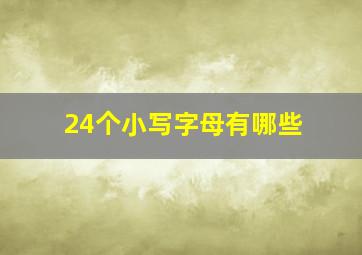 24个小写字母有哪些